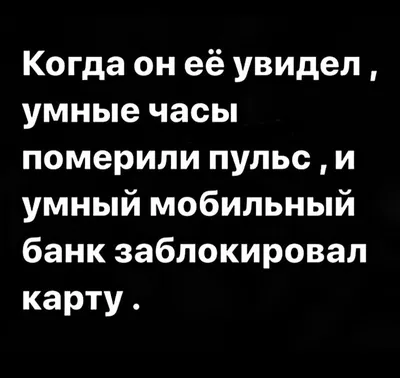 Когда он её увидел , умные часы померили пульс , и умный мобильный банк заблокировал карту .